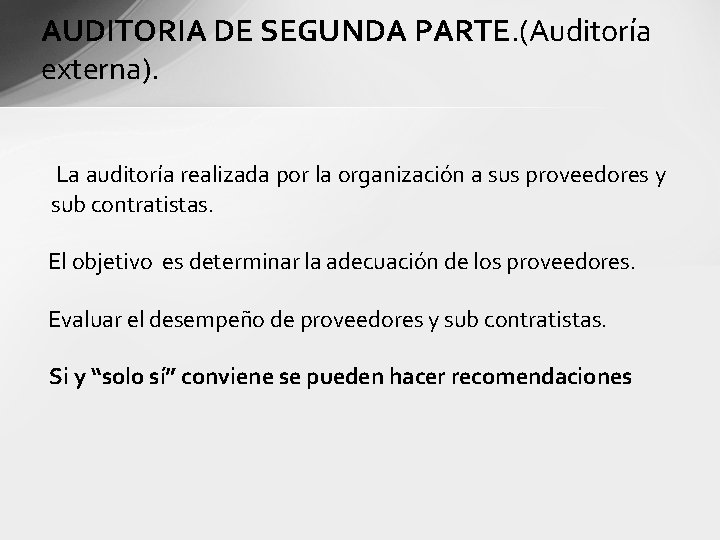 AUDITORIA DE SEGUNDA PARTE.(Auditoría externa).

La auditoría realizada por la organización a sus proveedores y sub contratistas.

El objetivo es determinar la adecuación de los proveedores.

Evaluar el desempeño de proveedores y sub contratistas.

Si y "solo sí" conviene se pueden hacer recomendaciones